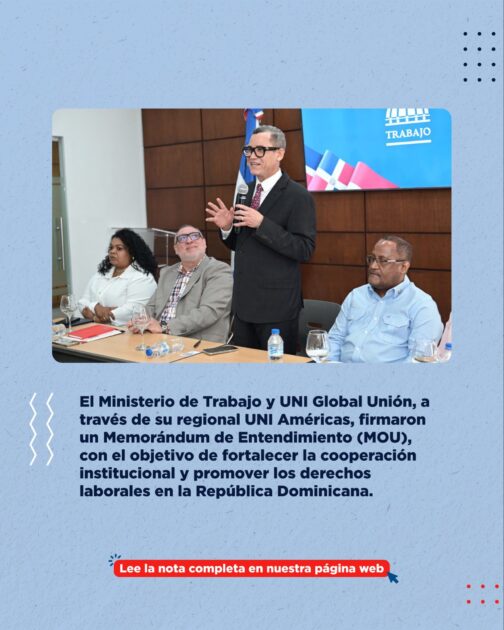 TRABAJO

El Ministerio de Trabajo y UNI Global Unión, a través de su regional UNI Américas, firmaron un Memorándum de Entendimiento (MOU), con el objetivo de fortalecer la cooperación institucional y promover los derechos laborales en la República Dominicana.

Lee la nota completa en nuestra página web